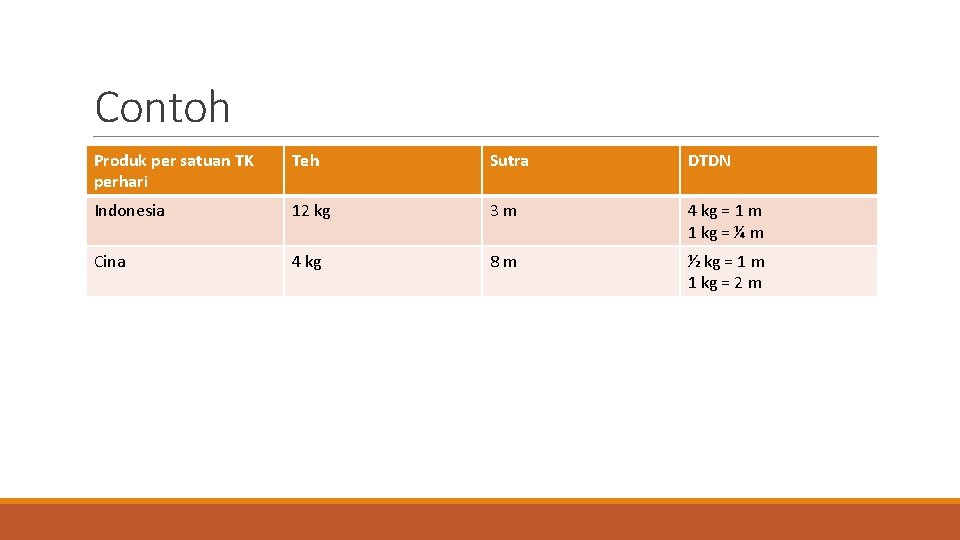 Contoh

| Produk per satuan TK perhari | Teh | Sutra | DTDN |
|---|---|---|---|
| Indonesia | 12 kg | 3 m | 4 kg = 1 m 1 kg = ¼ m |
| Cina | 4 kg | 8 m | ½ kg = 1 m 1 kg = 2 m |